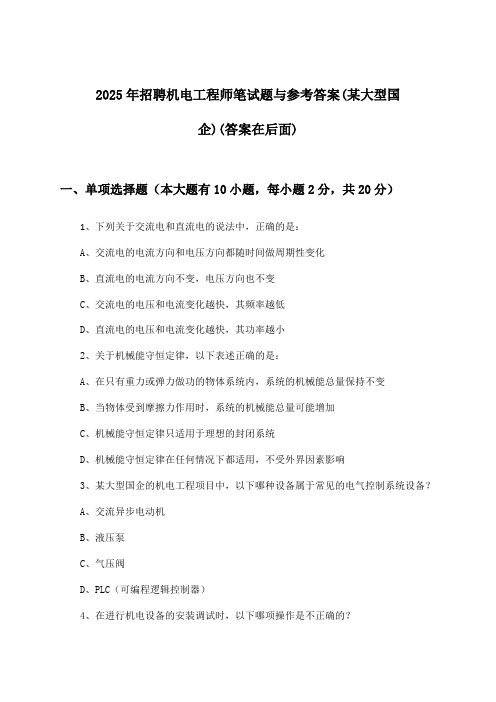 2025年招聘机电工程师笔试题与参考答案(某大型国企)(答案在后面)

一、单项选择题（本大题有10小题，每小题2分，共20分）

1、下列关于交流电和直流电的说法中，正确的是：

A、交流电的电流方向和电压方向都随时间做周期性变化

B、直流电的电流方向不变，电压方向也不变

C、交流电的电压和电流变化越快，其频率越低

D、直流电的电压和电流变化越快，其功率越小

2、关于机械能守恒定律，以下表述正确的是：

A、在只有重力或弹力做功的物体系统内，系统的机械能总量保持不变

B、当物体受到摩擦力作用时，系统的机械能总量可能增加

C、机械能守恒定律只适用于理想的封闭系统

D、机械能守恒定律在任何情况下都适用，不受外界因素影响

3、某大型国企的机电工程项目中，以下哪种设备属于常见的电气控制系统设备？

A、交流异步电动机

B、液压泵

C、气压阀

D、PLC（可编程逻辑控制器）

4、在进行机电设备的安装调试时，以下哪项操作是不正确的？